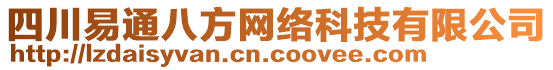 四川易通八方网络科技有限公司
http://lzdaisyvan.cn.coovee.com